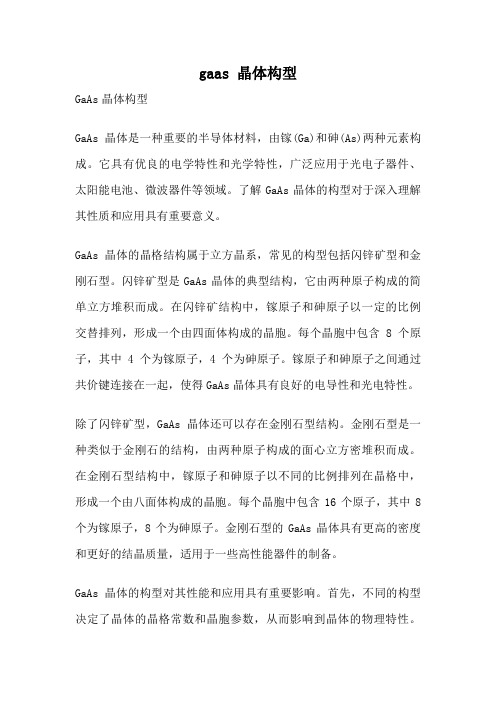 gaas 晶体构型

GaAs 晶体构型

GaAs 晶体是一种重要的半导体材料，由镓(Ga)和砷(As)两种元素构成。它具有优良的电学特性和光学特性，广泛应用于光电子器件、太阳能电池、微波器件等领域。了解 GaAs 晶体的构型对于深入理解其性质和应用具有重要意义。

GaAs 晶体的晶格结构属于立方晶系，常见的构型包括闪锌矿型和金刚石型。闪锌矿型是 GaAs 晶体的典型结构，它由两种原子构成的简单立方堆积而成。在闪锌矿结构中，镓原子和砷原子以一定的比例交替排列，形成一个由四面体构成的晶胞。每个晶胞中包含 8 个原子，其中 4 个为镓原子，4 个为砷原子。镓原子和砷原子之间通过共价键连接在一起，使得 GaAs 晶体具有良好的电导性和光电特性。

除了闪锌矿型，GaAs 晶体还可以存在金刚石型结构。金刚石型是一种类似于金刚石的结构，由两种原子构成的面心立方密堆积而成。在金刚石型结构中，镓原子和砷原子以不同的比例排列在晶格中，形成一个由八面体构成的晶胞。每个晶胞中包含 16 个原子，其中 8 个为镓原子，8 个为砷原子。金刚石型的 GaAs 晶体具有更高的密度和更好的结晶质量，适用于一些高性能器件的制备。

GaAs 晶体的构型对其性能和应用具有重要影响。首先，不同的构型决定了晶体的晶格常数和晶胞参数，从而影响到晶体的物理特性。